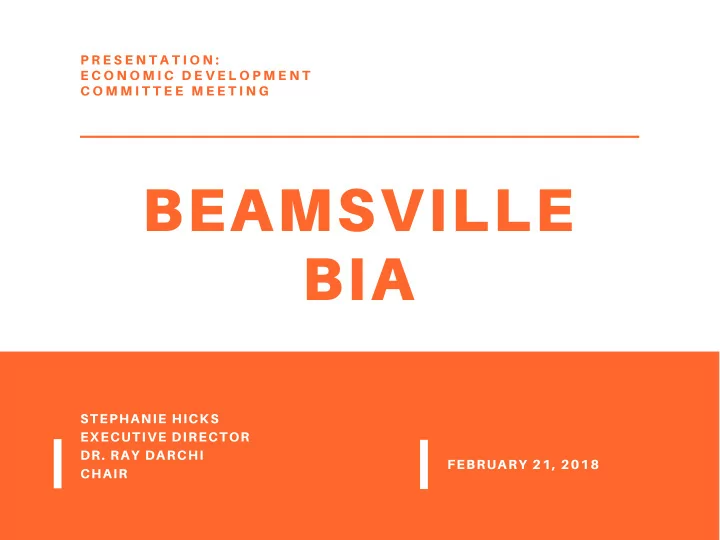 PRESENTATION:
ECONOMIC DEVELOPMENT
COMMITTEE MEETING

BEAMSVILLE
BIA

STEPHANIE HICKS
EXECUTIVE DIRECTOR
DR. RAY DARCHI
CHAIR

FEBRUARY 21, 2018